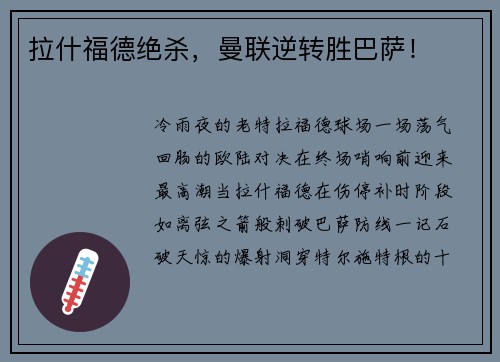 拉什福德绝杀，曼联逆转胜巴萨！

冷雨夜的老特拉福德球场一场荡气回肠的欧陆对决在终场哨响前迎来最高潮当拉什福德在伤停补时阶段如离弦之箭般刺破巴萨防线一记石破天惊的爆射洞穿特尔施特根的十